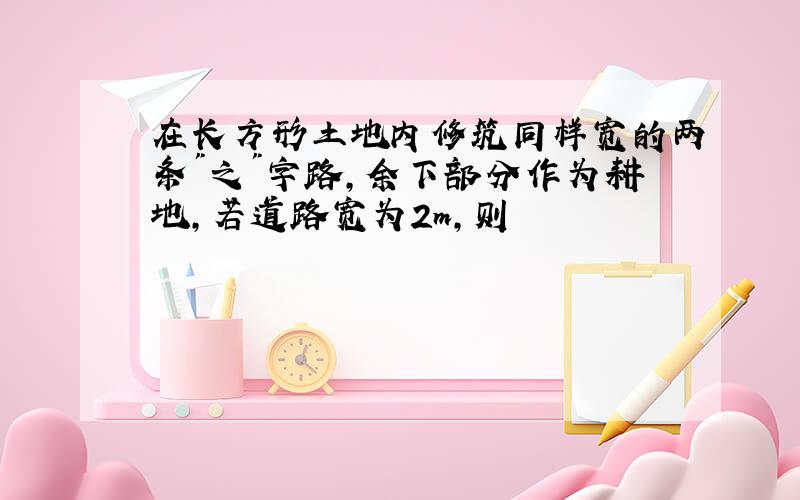 在长方形土地内修筑同样宽的两条"之"字路，余下部分作为耕地，若道路宽为2m，则